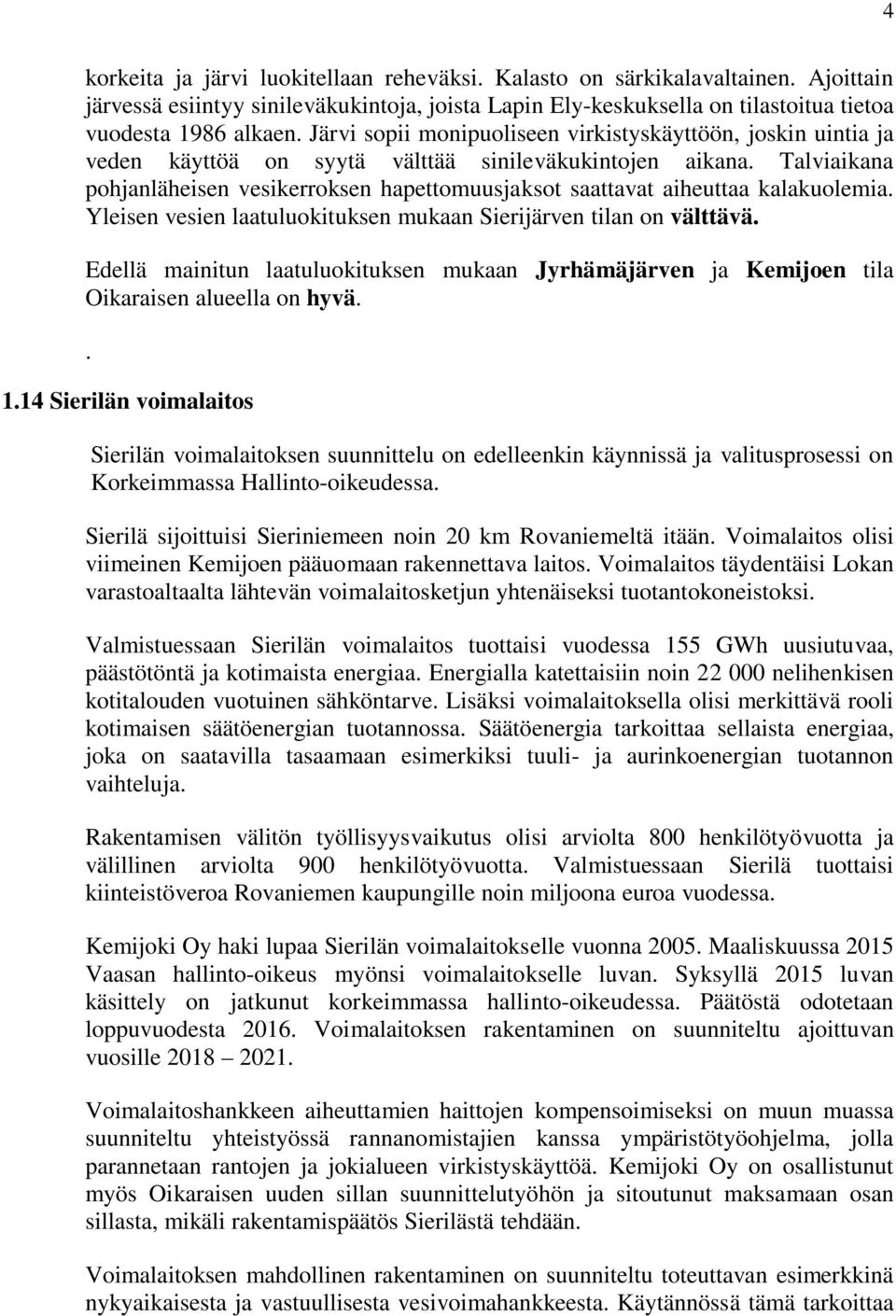 4

korkeita ja järvi luokitellaan reheväksi. Kalasto on särkikalavaltainen. Ajoittain järvessä esiintyy sinileväkukintoja, joista Lapin Ely-keskuksella on tilastoitua tietoa vuodesta 1986 alkaen. Järvi sopii monipuoliseen virkistyskäyttöön, joskin uintia ja veden käyttöä on syytä välttää sinileväkukintojen aikana. Talviaikana pohjanläheisen vesikerroksen hapettomuusjaksot saattavat aiheuttaa kalakuolemia. Yleisen vesien laatuluokituksen mukaan Sierijärven tilan on välttävä.

Edellä mainitun laatuluokituksen mukaan Jyrhämäjärven ja Kemijoen tila Oikaraisen alueella on hyvä.

.

1.14 Sierilän voimalaitos

Sierilän voimalaitoksen suunnittelu on edelleenkin käynnissä ja valitusprosessi on Korkeimmassa Hallinto-oikeudessa.

Sierilä sijoittuisi Sieriniemeen noin 20 km Rovaniemeltä itään. Voimalaitos olisi viimeinen Kemijoen pääuomaan rakennettava laitos. Voimalaitos täydentäisi Lokan varastoaltaalta lähtevän voimalaitosketjun yhtenäiseksi tuotantokoneistoksi.

Valmistuessaan Sierilän voimalaitos tuottaisi vuodessa 155 GWh uusiutuvaa, päästötöntä ja kotimaista energiaa. Energialla katettaisiin noin 22 000 nelihenkisen kotitalouden vuotuinen sähköntarve. Lisäksi voimalaitoksella olisi merkittävä rooli kotimaisen säätöenergian tuotannossa. Säätöenergia tarkoittaa sellaista energiaa, joka on saatavilla tasaamaan esimerkiksi tuuli- ja aurinkoenergian tuotannon vaihteluja.

Rakentamisen välitön työllisyysvaikutus olisi arviolta 800 henkilötyövuotta ja välillinen arviolta 900 henkilötyövuotta. Valmistuessaan Sierilä tuottaisi kiinteistöveroa Rovaniemen kaupungille noin miljoona euroa vuodessa.

Kemijoki Oy haki lupaa Sierilän voimalaitokselle vuonna 2005. Maaliskuussa 2015 Vaasan hallinto-oikeus myönsi voimalaitokselle luvan. Syksyllä 2015 luvan käsittely on jatkunut korkeimmassa hallinto-oikeudessa. Päätöstä odotetaan loppuvuodesta 2016. Voimalaitoksen rakentaminen on suunniteltu ajoittuvan vuosille 2018 – 2021.

Voimalaitoshankkeen aiheuttamien haittojen kompensoimiseksi on muun muassa suunniteltu yhteistyössä rannanomistajien kanssa ympäristötyöohjelma, jolla parannetaan rantojen ja jokialueen virkistyskäyttöä. Kemijoki Oy on osallistunut myös Oikaraisen uuden sillan suunnittelutyöhön ja sitoutunut maksamaan osan sillasta, mikäli rakentamispäätös Sierilästä tehdään.

Voimalaitoksen mahdollinen rakentaminen on suunniteltu toteuttavan esimerkkinä nykyaikaisesta ja vastuullisesta vesivoimahankkeesta. Käytännössä tämä tarkoittaa